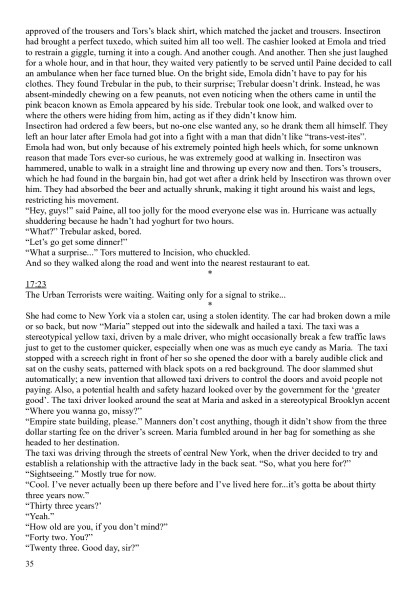 approved of the trousers and Tors's black shirt, which matched the jacket and trousers. Insectiron had brought a perfect tuxedo, which suited him all too well. The cashier looked at Emola and tried to restrain a giggle, turning it into a cough. And another cough. And another. Then she just laughed for a whole hour, and in that hour, they waited very patiently to be served until Paine decided to call an ambulance when her face turned blue. On the bright side, Emola didn't have to pay for his clothes. They found Trebular in the pub, to their surprise; Trebular doesn't drink. Instead, he was absent-mindedly chewing on a few peanuts, not even noticing when the others came in until the pink beacon known as Emola appeared by his side. Trebular took one look, and walked over to where the others were hiding from him, acting as if they didn't know him.
Insectiron had ordered a few beers, but no-one else wanted any, so he drank them all himself. They left an hour later after Emola had got into a fight with a man that didn't like "trans-vest-ites". Emola had won, but only because of his extremely pointed high heels which, for some unknown reason that made Tors ever-so curious, he was extremely good at walking in. Insectiron was hammered, unable to walk in a straight line and throwing up every now and then. Tors's trousers, which he had found in the bargain bin, had got wet after a drink held by Insectiron was thrown over him. They had absorbed the beer and actually shrunk, making it tight around his waist and legs, restricting his movement.
"Hey, guys!" said Paine, all too jolly for the mood everyone else was in. Hurricane was actually shuddering because he hadn't had yoghurt for two hours.
"What?" Trebular asked, bored.
"Let's go get some dinner!"
"What a surprise..." Tors muttered to Incision, who chuckled.
And so they walked along the road and went into the nearest restaurant to eat.
*
17:23
The Urban Terrorists were waiting. Waiting only for a signal to strike...
*
She had come to New York via a stolen car, using a stolen identity. The car had broken down a mile or so back, but now "Maria" stepped out into the sidewalk and hailed a taxi. The taxi was a stereotypical yellow taxi, driven by a male driver, who might occasionally break a few traffic laws just to get to the customer quicker, especially when one was as much eye candy as Maria. The taxi stopped with a screech right in front of her so she opened the door with a barely audible click and sat on the cushy seats, patterned with black spots on a red background. The door slammed shut automatically; a new invention that allowed taxi drivers to control the doors and avoid people not paying. Also, a potential health and safety hazard looked over by the government for the 'greater good'. The taxi driver looked around the seat at Maria and asked in a stereotypical Brooklyn accent "Where you wanna go, missy?"
"Empire state building, please." Manners don't cost anything, though it didn't show from the three dollar starting fee on the driver's screen. Maria fumbled around in her bag for something as she headed to her destination.
The taxi was driving through the streets of central New York, when the driver decided to try and establish a relationship with the attractive lady in the back seat. "So, what you here for?"
"Sightseeing." Mostly true for now.
"Cool. I've never actually been up there before and I've lived here for...it's gotta be about thirty three years now."
"Thirty three years?'
"Yeah."
"How old are you, if you don't mind?"
"Forty two. You?"
"Twenty three. Good day, sir?"
35